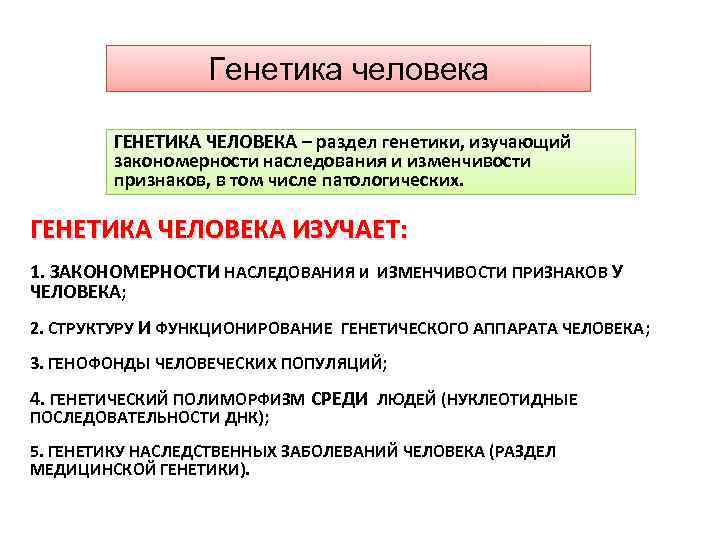 Генетика человека

ГЕНЕТИКА ЧЕЛОВЕКА – раздел генетики, изучающий закономерности наследования и изменчивости признаков, в том числе патологических.

ГЕНЕТИКА ЧЕЛОВЕКА ИЗУЧАЕТ:

1. ЗАКОНОМЕРНОСТИ НАСЛЕДОВАНИЯ И ИЗМЕНЧИВОСТИ ПРИЗНАКОВ У ЧЕЛОВЕКА;

2. СТРУКТУРУ И ФУНКЦИОНИРОВАНИЕ ГЕНЕТИЧЕСКОГО АППАРАТА ЧЕЛОВЕКА;

3. ГЕНОФОНДЫ ЧЕЛОВЕЧЕСКИХ ПОПУЛЯЦИЙ;

4. ГЕНЕТИЧЕСКИЙ ПОЛИМОРФИЗМ СРЕДИ ЛЮДЕЙ (НУКЛЕОТИДНЫЕ ПОСЛЕДОВАТЕЛЬНОСТИ ДНК);

5. ГЕНЕТИКУ НАСЛЕДСТВЕННЫХ ЗАБОЛЕВАНИЙ ЧЕЛОВЕКА (РАЗДЕЛ МЕДИЦИНСКОЙ ГЕНЕТИКИ).